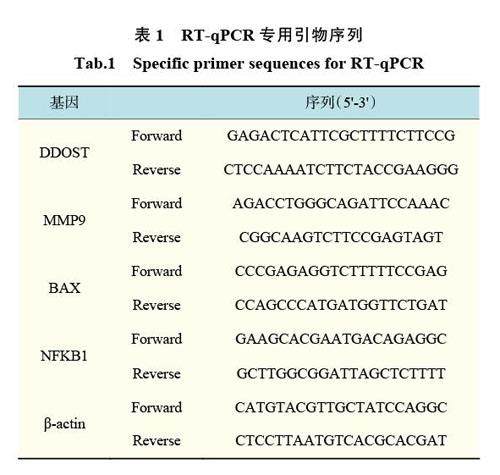 表 1　RT-qPCR 专用引物序列

Tab.1　Specific primer sequences for RT-qPCR

| 基因 | | 序列(5'-3') |
|---|---|---|
| DDOST | Forward | GAGACTCATTCGCTTTTCTTCCG |
| | Reverse | CTCCAAAATCTTCTACCGAAGGG |
| MMP9 | Forward | AGACCTGGGCAGATTCCAAAC |
| | Reverse | CGGCAAGTCTTCCGAGTAGT |
| BAX | Forward | CCCGAGAGGTCTTTTTCCGAG |
| | Reverse | CCAGCCCATGATGGTTCTGAT |
| NFKB1 | Forward | GAAGCACGAATGACAGAGGC |
| | Reverse | GCTTGGCGGATTAGCTCTTTT |
| β-actin | Forward | CATGTACGTTGCTATCCAGGC |
| | Reverse | CTCCTTAATGTCACGCACGAT |